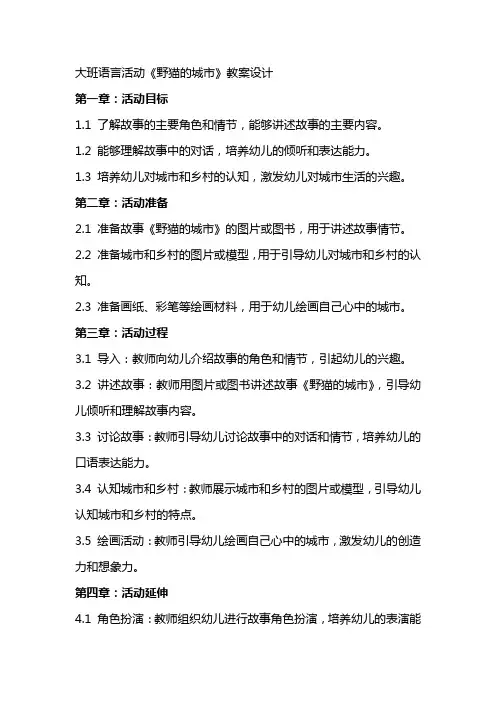 大班语言活动《野猫的城市》教案设计

第一章：活动目标

1.1 了解故事的主要角色和情节，能够讲述故事的主要内容。

1.2 能够理解故事中的对话，培养幼儿的倾听和表达能力。

1.3 培养幼儿对城市和乡村的认知，激发幼儿对城市生活的兴趣。

第二章：活动准备

2.1 准备故事《野猫的城市》的图片或图书，用于讲述故事情节。

2.2 准备城市和乡村的图片或模型，用于引导幼儿对城市和乡村的认知。

2.3 准备画纸、彩笔等绘画材料，用于幼儿绘画自己心中的城市。

第三章：活动过程

3.1 导入：教师向幼儿介绍故事的角色和情节，引起幼儿的兴趣。

3.2 讲述故事：教师用图片或图书讲述故事《野猫的城市》，引导幼儿倾听和理解故事内容。

3.3 讨论故事：教师引导幼儿讨论故事中的对话和情节，培养幼儿的口语表达能力。

3.4 认知城市和乡村：教师展示城市和乡村的图片或模型，引导幼儿认知城市和乡村的特点。

3.5 绘画活动：教师引导幼儿绘画自己心中的城市，激发幼儿的创造力和想象力。

第四章：活动延伸

4.1 角色扮演：教师组织幼儿进行故事角色扮演，培养幼儿的表演能